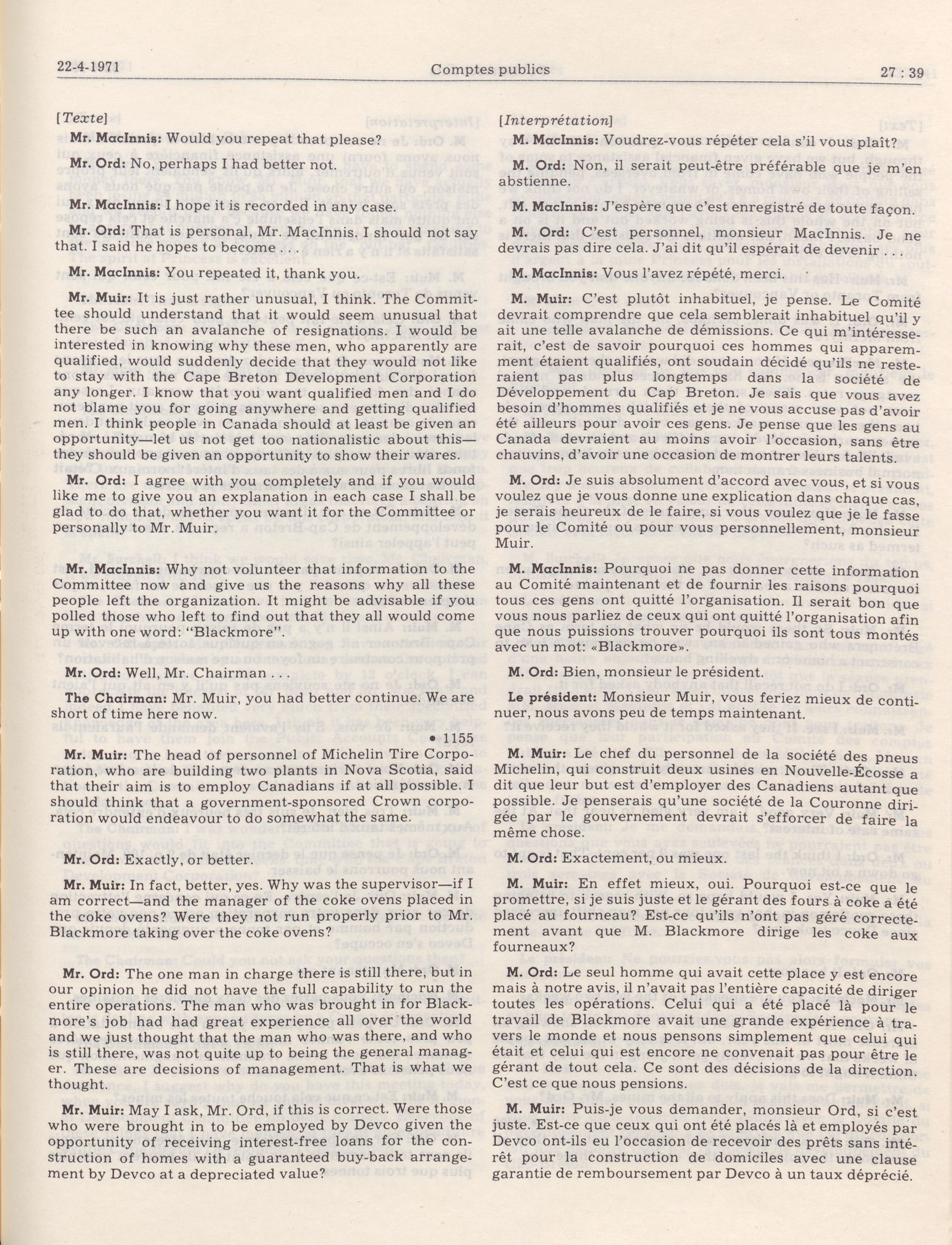 22-4-1971 Comptes publics 27 : 39

[Texte]

Mr. MacInnis: Would you repeat that please?

Mr. Ord: No, perhaps I had better not.

Mr. MacInnis: I hope it is recorded in any case.

Mr. Ord: That is personal, Mr. MacInnis. I should not say that. I said he hopes to become . . .

Mr. MacInnis: You repeated it, thank you.

Mr. Muir: It is just rather unusual, I think. The Committee should understand that it would seem unusual that there be such an avalanche of resignations. I would be interested in knowing why these men, who apparently are qualified, would suddenly decide that they would not like to stay with the Cape Breton Development Corporation any longer. I know that you want qualified men and I do not blame you for going anywhere and getting qualified men. I think people in Canada should at least be given an opportunity—let us not get too nationalistic about this—they should be given an opportunity to show their wares.

Mr. Ord: I agree with you completely and if you would like me to give you an explanation in each case I shall be glad to do that, whether you want it for the Committee or personally to Mr. Muir.

Mr. MacInnis: Why not volunteer that information to the Committee now and give us the reasons why all these people left the organization. It might be advisable if you polled those who left to find out that they all would come up with one word: "Blackmore".

Mr. Ord: Well, Mr. Chairman . . .

The Chairman: Mr. Muir, you had better continue. We are short of time here now.

• 1155

Mr. Muir: The head of personnel of Michelin Tire Corporation, who are building two plants in Nova Scotia, said that their aim is to employ Canadians if at all possible. I should think that a government-sponsored Crown corporation would endeavour to do somewhat the same.

Mr. Ord: Exactly, or better.

Mr. Muir: In fact, better, yes. Why was the supervisor—if I am correct—and the manager of the coke ovens placed in the coke ovens? Were they not run properly prior to Mr. Blackmore taking over the coke ovens?

Mr. Ord: The one man in charge there is still there, but in our opinion he did not have the full capability to run the entire operations. The man who was brought in for Blackmore's job had had great experience all over the world and we just thought that the man who was there, and who is still there, was not quite up to being the general manager. These are decisions of management. That is what we thought.

Mr. Muir: May I ask, Mr. Ord, if this is correct. Were those who were brought in to be employed by Devco given the opportunity of receiving interest-free loans for the construction of homes with a guaranteed buy-back arrangement by Devco at a depreciated value?

[Interprétation]

M. MacInnis: Voudrez-vous répéter cela s'il vous plaît?

M. Ord: Non, il serait peut-être préférable que je m'en abstienne.

M. MacInnis: J'espère que c'est enregistré de toute façon.

M. Ord: C'est personnel, monsieur MacInnis. Je ne devrais pas dire cela. J'ai dit qu'il espérait de devenir . . .

M. MacInnis: Vous l'avez répété, merci.

M. Muir: C'est plutôt inhabituel, je pense. Le Comité devrait comprendre que cela semblerait inhabituel qu'il y ait une telle avalanche de démissions. Ce qui m'intéresserait, c'est de savoir pourquoi ces hommes qui apparemment étaient qualifiés, ont soudain décidé qu'ils ne resteraient pas plus longtemps dans la société de Développement du Cap Breton. Je sais que vous avez besoin d'hommes qualifiés et je ne vous accuse pas d'avoir été ailleurs pour avoir ces gens. Je pense que les gens au Canada devraient au moins avoir l'occasion, sans être chauvins, d'avoir une occasion de montrer leurs talents.

M. Ord: Je suis absolument d'accord avec vous, et si vous voulez que je vous donne une explication dans chaque cas, je serais heureux de le faire, si vous voulez que je le fasse pour le Comité ou pour vous personnellement, monsieur Muir.

M. MacInnis: Pourquoi ne pas donner cette information au Comité maintenant et de fournir les raisons pourquoi tous ces gens ont quitté l'organisation. Il serait bon que vous nous parliez de ceux qui ont quitté l'organisation afin que nous puissions trouver pourquoi ils sont tous montés avec un mot: «Blackmore».

M. Ord: Bien, monsieur le président.

Le président: Monsieur Muir, vous feriez mieux de continuer, nous avons peu de temps maintenant.

M. Muir: Le chef du personnel de la société des pneus Michelin, qui construit deux usines en Nouvelle-Écosse a dit que leur but est d'employer des Canadiens autant que possible. Je penserais qu'une société de la Couronne dirigée par le gouvernement devrait s'efforcer de faire la même chose.

M. Ord: Exactement, ou mieux.

M. Muir: En effet mieux, oui. Pourquoi est-ce que le promettre, si je suis juste et le gérant des fours à coke a été placé au fourneau? Est-ce qu'ils n'ont pas géré correctement avant que M. Blackmore dirige les coke aux fourneaux?

M. Ord: Le seul homme qui avait cette place y est encore mais à notre avis, il n'avait pas l'entière capacité de diriger toutes les opérations. Celui qui a été placé là pour le travail de Blackmore avait une grande expérience à travers le monde et nous pensons simplement que celui qui était et celui qui est encore ne convenait pas pour être le gérant de tout cela. Ce sont des décisions de la direction. C'est ce que nous pensions.

M. Muir: Puis-je vous demander, monsieur Ord, si c'est juste. Est-ce que ceux qui ont été placés là et employés par Devco ont-ils eu l'occasion de recevoir des prêts sans intérêt pour la construction de domiciles avec une clause garantie de remboursement par Devco à un taux déprécié.